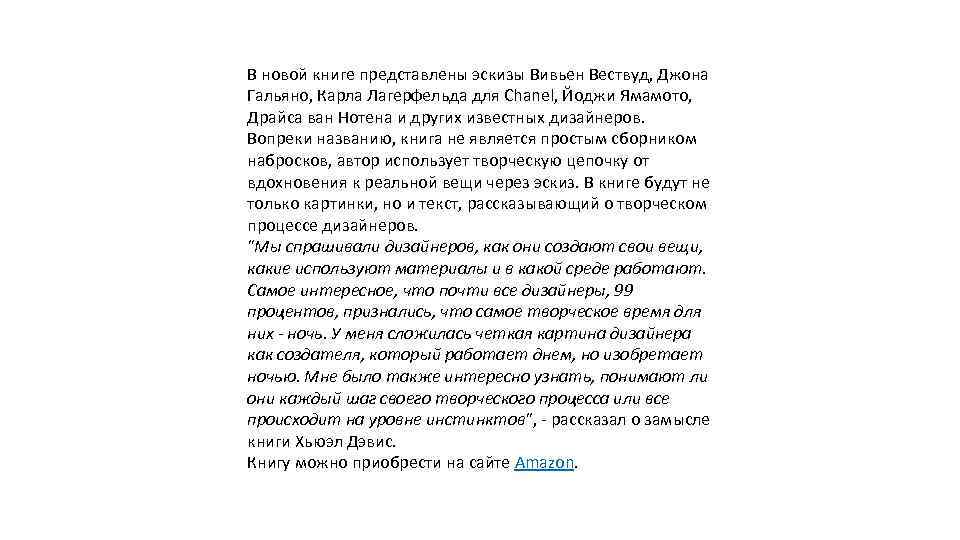 В новой книге представлены эскизы Вивьен Вествуд, Джона Гальяно, Карла Лагерфельда для Chanel, Йоджи Ямамото, Драйса ван Нотена и других известных дизайнеров. Вопреки названию, книга не является простым сборником набросков, автор использует творческую цепочку от вдохновения к реальной вещи через эскиз. В книге будут не только картинки, но и текст, рассказывающий о творческом процессе дизайнеров.
"Мы спрашивали дизайнеров, как они создают свои вещи, какие используют материалы и в какой среде работают. Самое интересное, что почти все дизайнеры, 99 процентов, признались, что самое творческое время для них - ночь. У меня сложилась четкая картина дизайнера как создателя, который работает днем, но изобретает ночью. Мне было также интересно узнать, понимают ли они каждый шаг своего творческого процесса или все происходит на уровне инстинктов", - рассказал о замысле книги Хьюэл Дэвис.
Книгу можно приобрести на сайте Amazon.